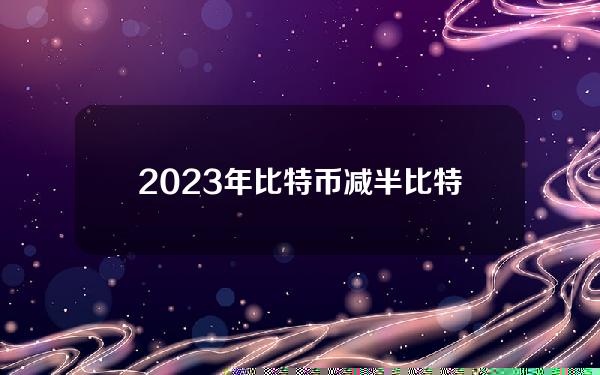 2023年比特币减半比特